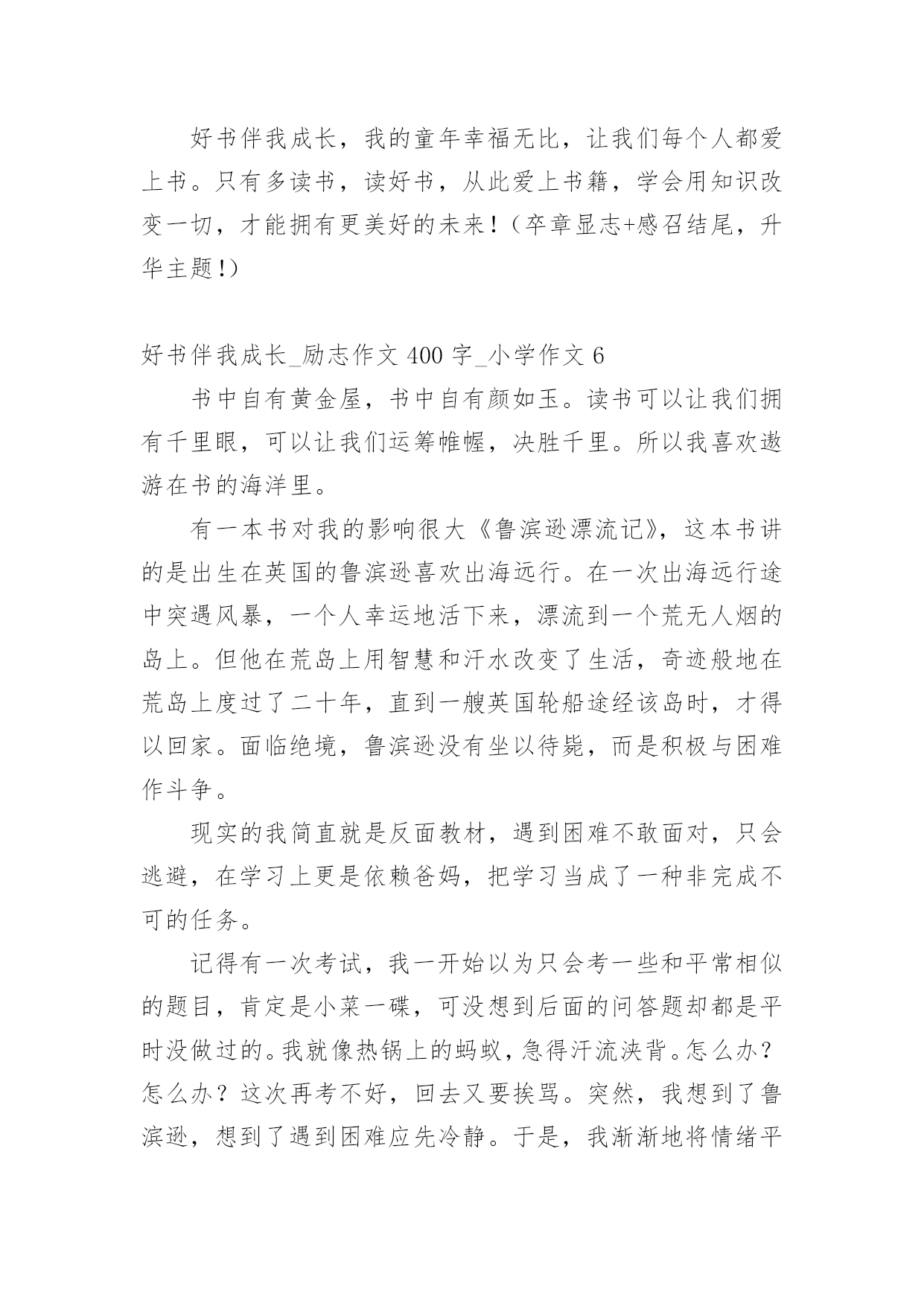 好书伴我成长，我的童年幸福无比，让我们每个人都爱上书。只有多读书，读好书，从此爱上书籍，学会用知识改变一切，才能拥有更美好的未来！（卒章显志+感召结尾，升华主题!）

好书伴我成长_励志作文 400 字_小学作文 6

书中自有黄金屋，书中自有颜如玉。读书可以让我们拥有千里眼，可以让我们运筹帷幄，决胜千里。所以我喜欢遨游在书的海洋里。

有一本书对我的影响很大《鲁滨逊漂流记》，这本书讲的是出生在英国的鲁滨逊喜欢出海远行。在一次出海远行途中突遇风暴，一个人幸运地活下来，漂流到一个荒无人烟的岛上。但他在荒岛上用智慧和汗水改变了生活，奇迹般地在荒岛上度过了二十年，直到一艘英国轮船途经该岛时，才得以回家。面临绝境，鲁滨逊没有坐以待毙，而是积极与困难作斗争。

现实的我简直就是反面教材，遇到困难不敢面对，只会逃避，在学习上更是依赖爸妈，把学习当成了一种非完成不可的任务。

记得有一次考试，我一开始以为只会考一些和平常相似的题目，肯定是小菜一碟，可没想到后面的问答题却都是平时没做过的。我就像热锅上的蚂蚁，急得汗流浃背。怎么办？怎么办？这次再考不好，回去又要挨骂。突然，我想到了鲁滨逊，想到了遇到困难应先冷静。于是，我渐渐地将情绪平